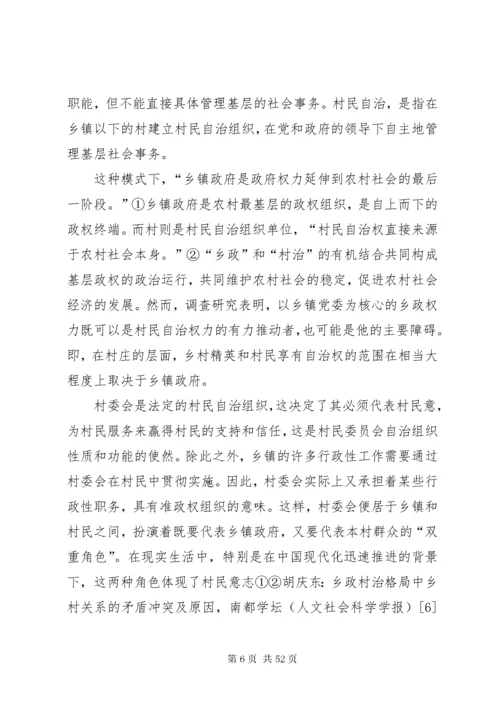 职能，但不能直接具体管理基层的社会事务。村民自治，是指在乡镇以下的村建立村民自治组织，在党和政府的领导下自主地管理基层社会事务。

这种模式下，“乡镇政府是政府权力延伸到农村社会的最后一阶段。”①乡镇政府是农村最基层的政权组织，是自上而下的政权终端。而村则是村民自治组织单位，“村民自治权直接来源于农村社会本身。”②“乡政”和“村治”的有机结合共同构成基层政权的政治运行，共同维护农村社会的稳定，促进农村社会经济的发展。然而，调查研究表明，以乡镇党委为核心的乡政权力既可以是村民自治权力的有力推动者，也可能是他的主要障碍。即，在村庄的层面，乡村精英和村民享有自治权的范围在相当大程度上取决于乡镇政府。

村委会是法定的村民自治组织，这决定了其必须代表村民意，为村民服务来赢得村民的支持和信任，这是村民委员会自治组织性质和功能的使然。除此之外，乡镇的许多行政性工作需要通过村委会在村民中贯彻实施。因此，村委会实际上又承担着某些行政性职务，具有准政权组织的意味。这样，村委会便居于乡镇和村民之间，扮演着既要代表乡镇政府，又要代表本村群众的“双重角色”。在现实生活中，特别是在中国现代化迅速推进的背景下，这两种角色体现了村民意志①②胡庆东：乡政村治格局中乡村关系的矛盾冲突及原因，南都学坛（人文社会科学学报）[6]

第 6 页 共 52 页